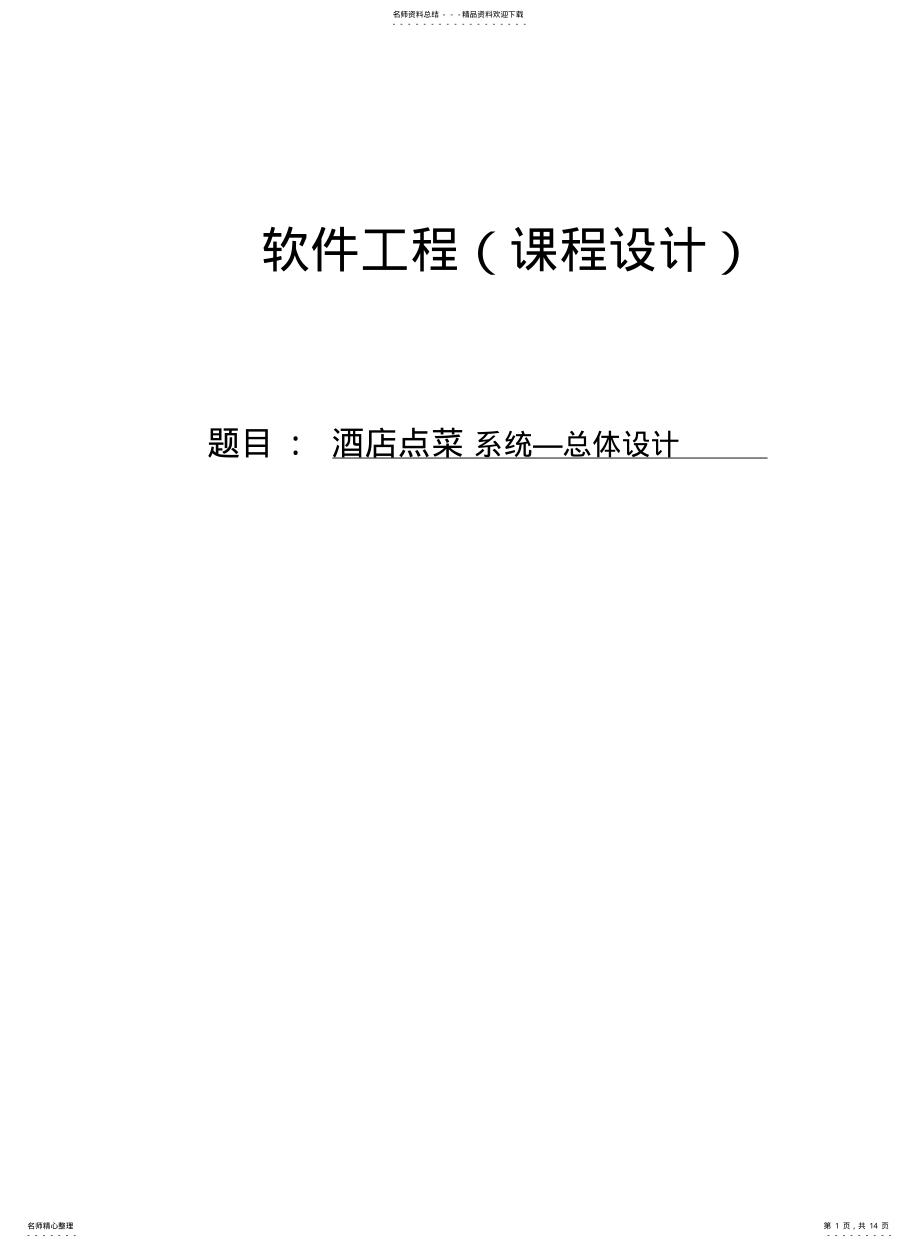 名师资料总结 - - -精品资料欢迎下载

软件工程（课程设计）

题目： 酒店点菜 系统—总体设计

名师精心整理

第 1 页，共 14 页